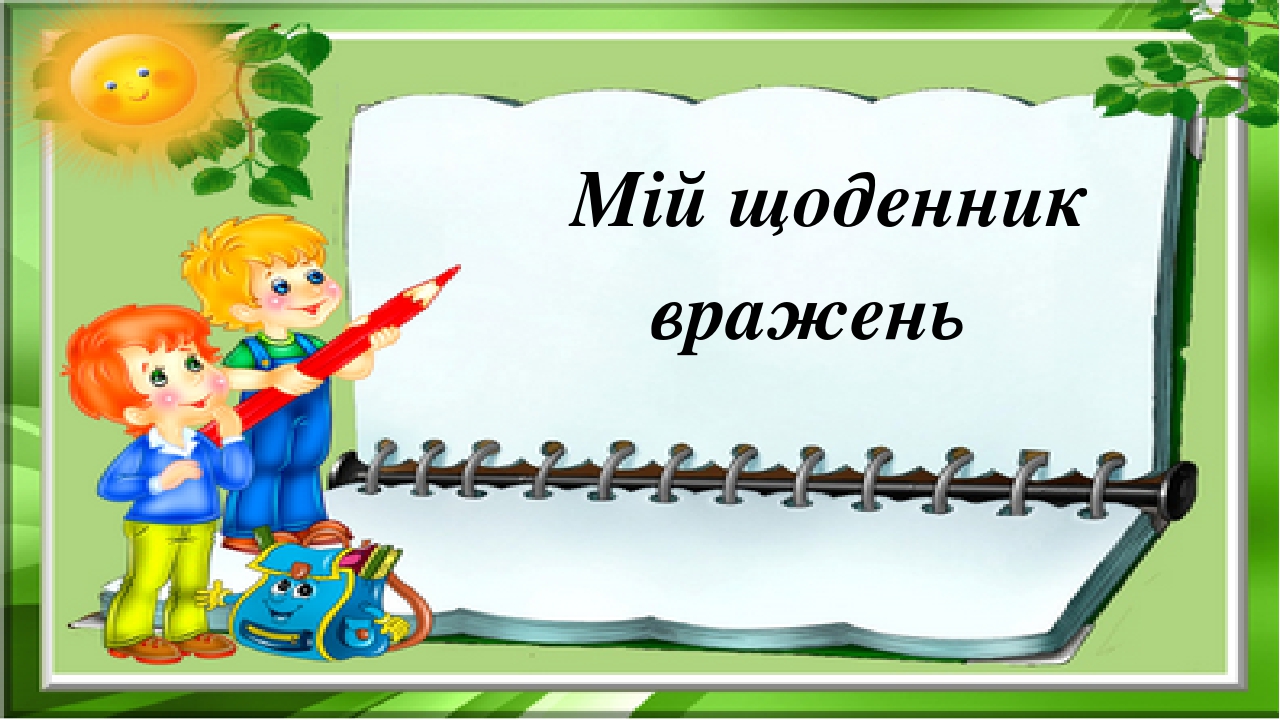 Мій щоденник вражень